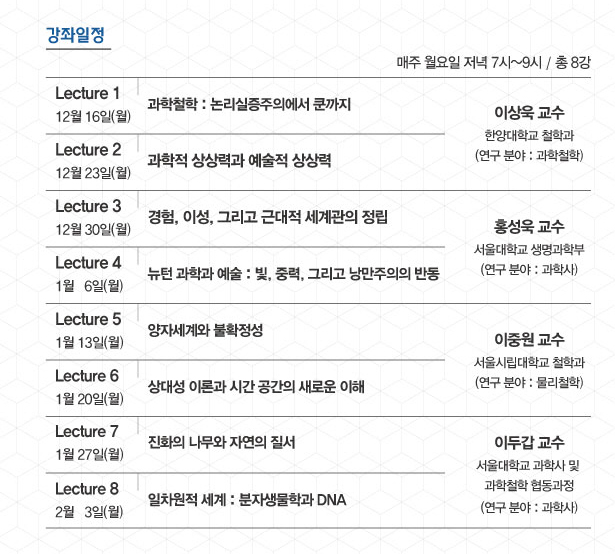 강좌일정

매주 월요일 저녁 7시~9시 / 총 8강

| | | |
|---|---|---|
| Lecture 1 12월 16일(월) | 과학철학 : 논리실증주의에서 쿤까지 | 이상욱 교수 한양대학교 철학과 (연구 분야 : 과학철학) |
| Lecture 2 12월 23일(월) | 과학적 상상력과 예술적 상상력 | |
| Lecture 3 12월 30일(월) | 경험, 이성, 그리고 근대적 세계관의 정립 | 홍성욱 교수 서울대학교 생명과학부 (연구 분야 : 과학사) |
| Lecture 4 1월 6일(월) | 뉴턴 과학과 예술 : 빛, 중력, 그리고 낭만주의의 반동 | |
| Lecture 5 1월 13일(월) | 양자세계와 불확정성 | 이중원 교수 서울시립대학교 철학과 (연구 분야 : 물리철학) |
| Lecture 6 1월 20일(월) | 상대성 이론과 시간 공간의 새로운 이해 | |
| Lecture 7 1월 27일(월) | 진화의 나무와 자연의 질서 | 이두갑 교수 서울대학교 과학사 및 과학철학 협동과정 (연구 분야 : 과학사) |
| Lecture 8 2월 3일(월) | 일차원적 세계 : 분자생물학과 DNA | |